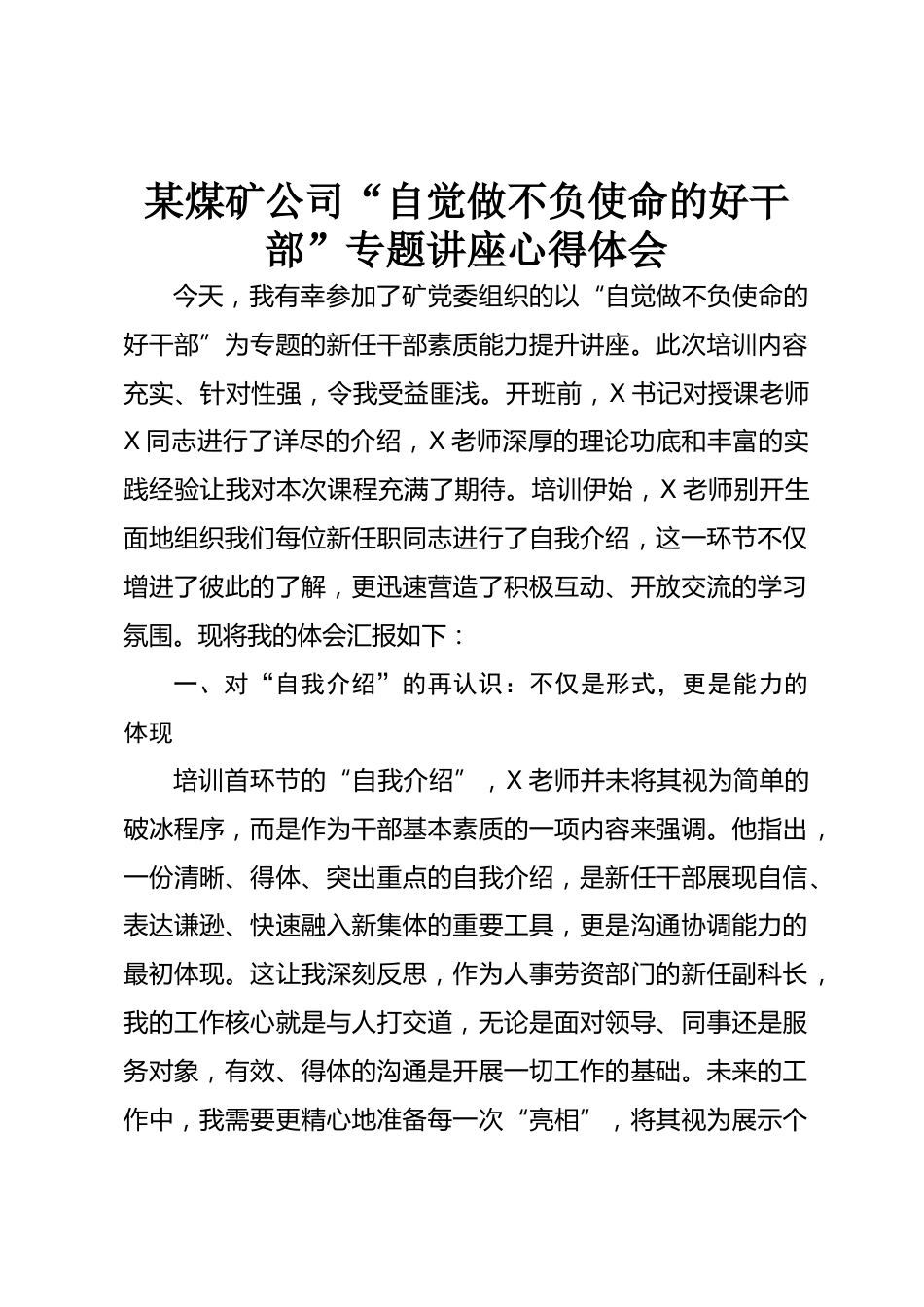 某煤矿公司“自觉做不负使命的好干部”专题讲座心得体会

今天，我有幸参加了矿党委组织的以“自觉做不负使命的好干部”为专题的新任干部素质能力提升讲座。此次培训内容充实、针对性强，令我受益匪浅。开班前，X书记对授课老师X同志进行了详尽的介绍，X老师深厚的理论功底和丰富的实践经验让我对本次课程充满了期待。培训伊始，X老师别开生面地组织我们每位新任职同志进行了自我介绍，这一环节不仅增进了彼此的了解，更迅速营造了积极互动、开放交流的学习氛围。现将我的体会汇报如下：

一、对“自我介绍”的再认识：不仅是形式，更是能力的体现

培训首环节的“自我介绍”，X老师并未将其视为简单的破冰程序，而是作为干部基本素质的一项内容来强调。他指出，一份清晰、得体、突出重点的自我介绍，是新任干部展现自信、表达谦逊、快速融入新集体的重要工具，更是沟通协调能力的最初体现。这让我深刻反思，作为人事劳资部门的新任副科长，我的工作核心就是与人打交道，无论是面对领导、同事还是服务对象，有效、得体的沟通是开展一切工作的基础。未来的工作中，我需要更精心地准备每一次“亮相”，将其视为展示个